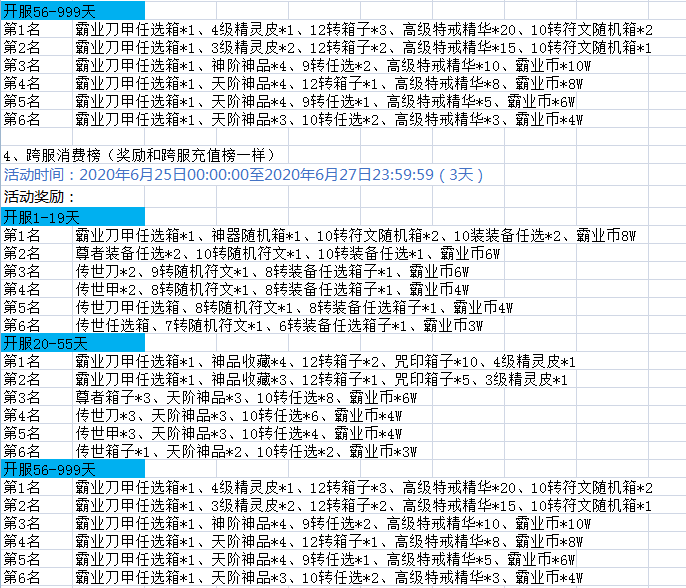 开服56-999天

| | |
|---|---|
| 第1名 | 霸业刀甲任选箱*1、4级精灵皮*1、12转箱子*3、高级特戒精华*20、10转符文随机箱*2 |
| 第2名 | 霸业刀甲任选箱*1、3级精灵皮*2、12转箱子*2、高级特戒精华*15、10转符文随机箱*1 |
| 第3名 | 霸业刀甲任选箱*1、神阶神品*4、9转任选*2、高级特戒精华*10、霸业币*10W |
| 第4名 | 霸业刀甲任选箱*1、天阶神品*4、12转箱子*1、高级特戒精华*8、霸业币*8W |
| 第5名 | 霸业刀甲任选箱*1、天阶神品*4、9转任选*1、高级特戒精华*5、霸业币*6W |
| 第6名 | 霸业刀甲任选箱*1、天阶神品*3、10转任选*2、高级特戒精华*3、霸业币*4W |

4、跨服消费榜（奖励和跨服充值榜一样）

活动时间：2020年6月25日00:00:00至2020年6月27日23:59:59（3天）

活动奖励：

开服1-19天

| | |
|---|---|
| 第1名 | 霸业刀甲任选箱*1、神器随机箱*1、10转符文随机箱*2、10装装备任选*2、霸业币8W |
| 第2名 | 尊者装备任选*2、10转随机符文*1、10转装备任选*1、霸业币6W |
| 第3名 | 传世刀*2、9转随机符文*1、8转装备任选箱子*1、霸业币6W |
| 第4名 | 传世甲*2、8转随机符文*1、8转装备任选箱子*1、霸业币4W |
| 第5名 | 传世刀甲任选箱、8转随机符文*1、8转装备任选箱子*1、霸业币4W |
| 第6名 | 传世任选箱、7转随机符文*1、6转装备任选箱子*1、霸业币3W |

开服20-55天

| | |
|---|---|
| 第1名 | 霸业刀甲任选箱*1、神品收藏*4、12转箱子*2、咒印箱子*10、4级精灵皮*1 |
| 第2名 | 霸业刀甲任选箱*1、神品收藏*3、12转箱子*1、咒印箱子*5、3级精灵皮*1 |
| 第3名 | 尊者箱子*3、天阶神品*3、10转任选*8、霸业币*6W |
| 第4名 | 传世刀*3、天阶神品*3、10转任选*6、霸业币*4W |
| 第5名 | 传世甲*3、天阶神品*3、10转任选*4、霸业币*4W |
| 第6名 | 传世箱子*1、天阶神品*2、10转任选*2、霸业币*3W |

开服56-999天

| | |
|---|---|
| 第1名 | 霸业刀甲任选箱*1、4级精灵皮*1、12转箱子*3、高级特戒精华*20、10转符文随机箱*2 |
| 第2名 | 霸业刀甲任选箱*1、3级精灵皮*2、12转箱子*2、高级特戒精华*15、10转符文随机箱*1 |
| 第3名 | 霸业刀甲任选箱*1、神阶神品*4、9转任选*2、高级特戒精华*10、霸业币*10W |
| 第4名 | 霸业刀甲任选箱*1、天阶神品*4、12转箱子*1、高级特戒精华*8、霸业币*8W |
| 第5名 | 霸业刀甲任选箱*1、天阶神品*4、9转任选*1、高级特戒精华*5、霸业币*6W |
| 第6名 | 霸业刀甲任选箱*1、天阶神品*3、10转任选*2、高级特戒精华*3、霸业币*4W |